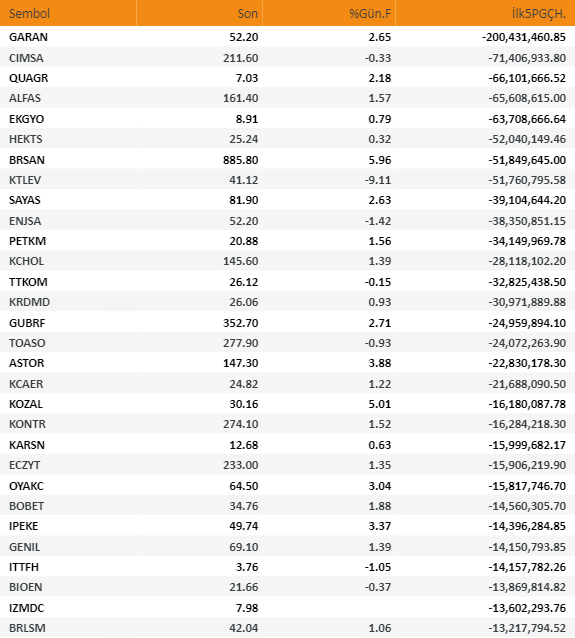 | Sembol | Son | %Gün.F | İlk5PGÇH. |
|---|---|---|---|
| GARAN | 52.20 | 2.65 | -200,431,460.85 |
| CIMSA | 211.60 | -0.33 | -71,406,933.80 |
| QUAGR | 7.03 | 2.18 | -66,101,666.52 |
| ALFAS | 161.40 | 1.57 | -65,608,615.00 |
| EKGYO | 8.91 | 0.79 | -63,708,666.64 |
| HEKTS | 25.24 | 0.32 | -52,040,149.46 |
| BRSAN | 885.80 | 5.96 | -51,849,645.00 |
| KTLEV | 41.12 | -9.11 | -51,760,795.58 |
| SAYAS | 81.90 | 2.63 | -39,104,644.20 |
| ENJSA | 52.20 | -1.42 | -38,350,851.15 |
| PETKM | 20.88 | 1.56 | -34,149,969.78 |
| KCHOL | 145.60 | 1.39 | -28,118,102.20 |
| TTKOM | 26.12 | -0.15 | -32,825,438.50 |
| KRDMD | 26.06 | 0.93 | -30,971,889.88 |
| GUBRF | 352.70 | 2.71 | -24,959,894.10 |
| TOASO | 277.90 | -0.93 | -24,072,263.90 |
| ASTOR | 147.30 | 3.88 | -22,830,178.30 |
| KCAER | 24.82 | 1.22 | -21,688,090.50 |
| KOZAL | 30.16 | 5.01 | -16,180,087.78 |
| KONTR | 274.10 | 1.52 | -16,284,218.30 |
| KARSN | 12.68 | 0.63 | -15,999,682.17 |
| ECZYT | 233.00 | 1.35 | -15,906,219.90 |
| OYAKC | 64.50 | 3.04 | -15,817,746.70 |
| BOBET | 34.76 | 1.88 | -14,560,305.70 |
| IPEKE | 49.74 | 3.37 | -14,396,284.85 |
| GENIL | 69.10 | 1.39 | -14,150,793.85 |
| ITTFH | 3.76 | -1.05 | -14,157,782.26 |
| BIOEN | 21.66 | -0.37 | -13,869,814.82 |
| IZMDC | 7.98 | | -13,602,293.76 |
| BRLSM | 42.04 | 1.06 | -13,217,794.52 |